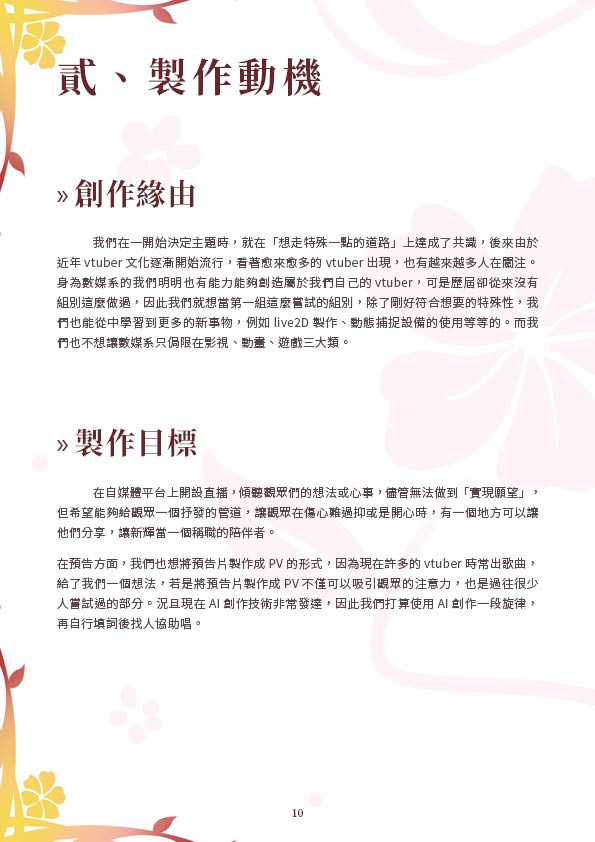 貳、製作動機

» 創作緣由

我們在一開始決定主題時，就在「想走特殊一點的道路」上達成了共識，後來由於近年 vtuber 文化逐漸開始流行，看著愈來愈多的 vtuber 出現，也有越來越多人在關注。身為數媒系的我們明明也有能力能夠創造屬於我們自己的 vtuber，可是歷屆卻從來沒有組別這麼做過，因此我們就想當第一組這麼嘗試的組別，除了剛好符合想要的特殊性，我們也能從中學習到更多的新事物，例如 live2D 製作、動態捕捉設備的使用等等的。而我們也不想讓數媒系只侷限在影視、動畫、遊戲三大類。

» 製作目標

在自媒體平台上開設直播，傾聽觀眾們的想法或心事，儘管無法做到「實現願望」，但希望能夠給觀眾一個抒發的管道，讓觀眾在傷心難過抑或是開心時，有一個地方可以讓他們分享，讓新輝當一個稱職的陪伴者。

在預告方面，我們也想將預告片製作成 PV 的形式，因為現在許多的 vtuber 時常出歌曲，給了我們一個想法，若是將預告片製作成 PV 不僅可以吸引觀眾的注意力，也是過往很少人嘗試過的部分。況且現在 AI 創作技術非常發達，因此我們打算使用 AI 創作一段旋律，再自行填詞後找人協助唱。

10